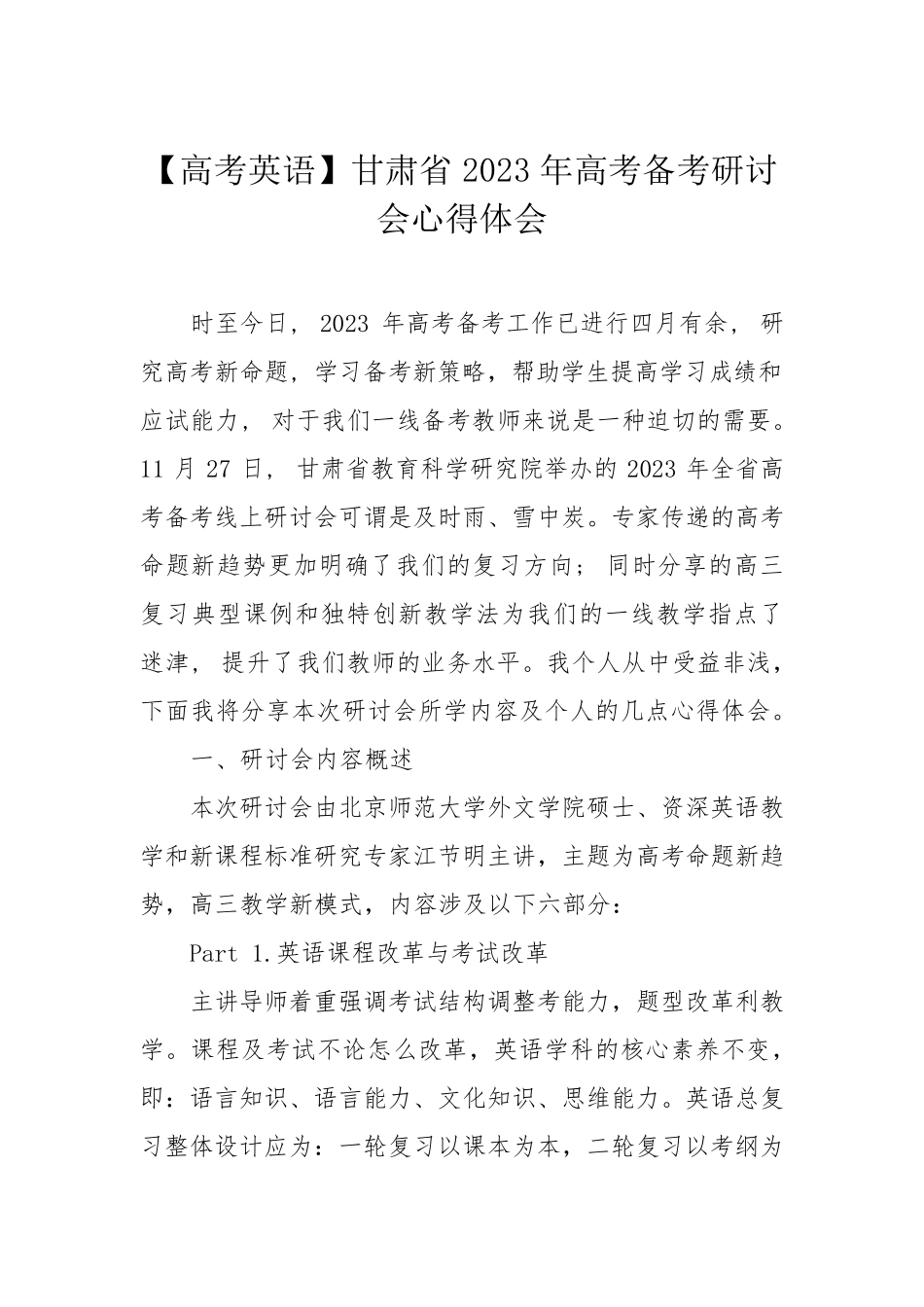 【高考英语】甘肃省 2023 年高考备考研讨会心得体会

时至今日， 2023 年高考备考工作已进行四月有余， 研究高考新命题，学习备考新策略，帮助学生提高学习成绩和应试能力， 对于我们一线备考教师来说是一种迫切的需要。11 月 27 日， 甘肃省教育科学研究院举办的 2023 年全省高考备考线上研讨会可谓是及时雨、雪中炭。专家传递的高考命题新趋势更加明确了我们的复习方向； 同时分享的高三复习典型课例和独特创新教学法为我们的一线教学指点了迷津， 提升了我们教师的业务水平。我个人从中受益非浅，下面我将分享本次研讨会所学内容及个人的几点心得体会。

一、研讨会内容概述

本次研讨会由北京师范大学外文学院硕士、资深英语教学和新课程标准研究专家江节明主讲，主题为高考命题新趋势，高三教学新模式，内容涉及以下六部分：

Part 1.英语课程改革与考试改革

主讲导师着重强调考试结构调整考能力，题型改革利教学。课程及考试不论怎么改革，英语学科的核心素养不变，即：语言知识、语言能力、文化知识、思维能力。英语总复习整体设计应为：一轮复习以课本为本，二轮复习以考纲为